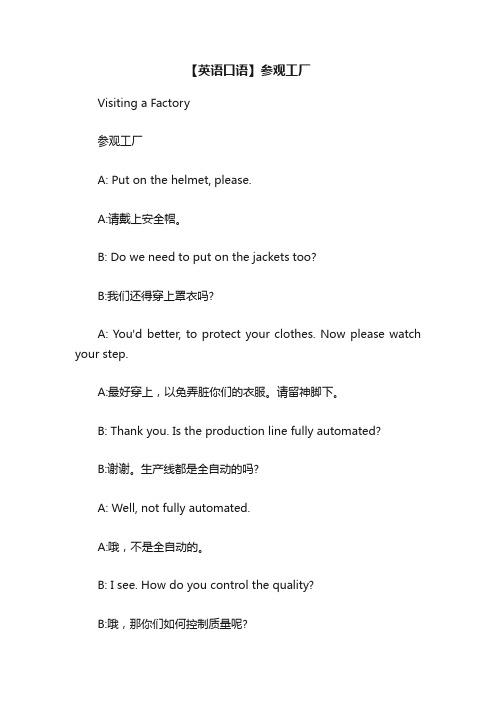 【英语口语】参观工厂

Visiting a Factory

参观工厂

A: Put on the helmet, please.

A:请戴上安全帽。

B: Do we need to put on the jackets too?

B:我们还得穿上罩衣吗?

A: You'd better, to protect your clothes. Now please watch your step.

A:最好穿上，以免弄脏你们的衣服。请留神脚下。

B: Thank you. Is the production line fully automated?

B:谢谢。生产线都是全自动的吗?

A: Well, not fully automated.

A:哦，不是全自动的。

B: I see. How do you control the quality?

B:哦，那你们如何控制质量呢?